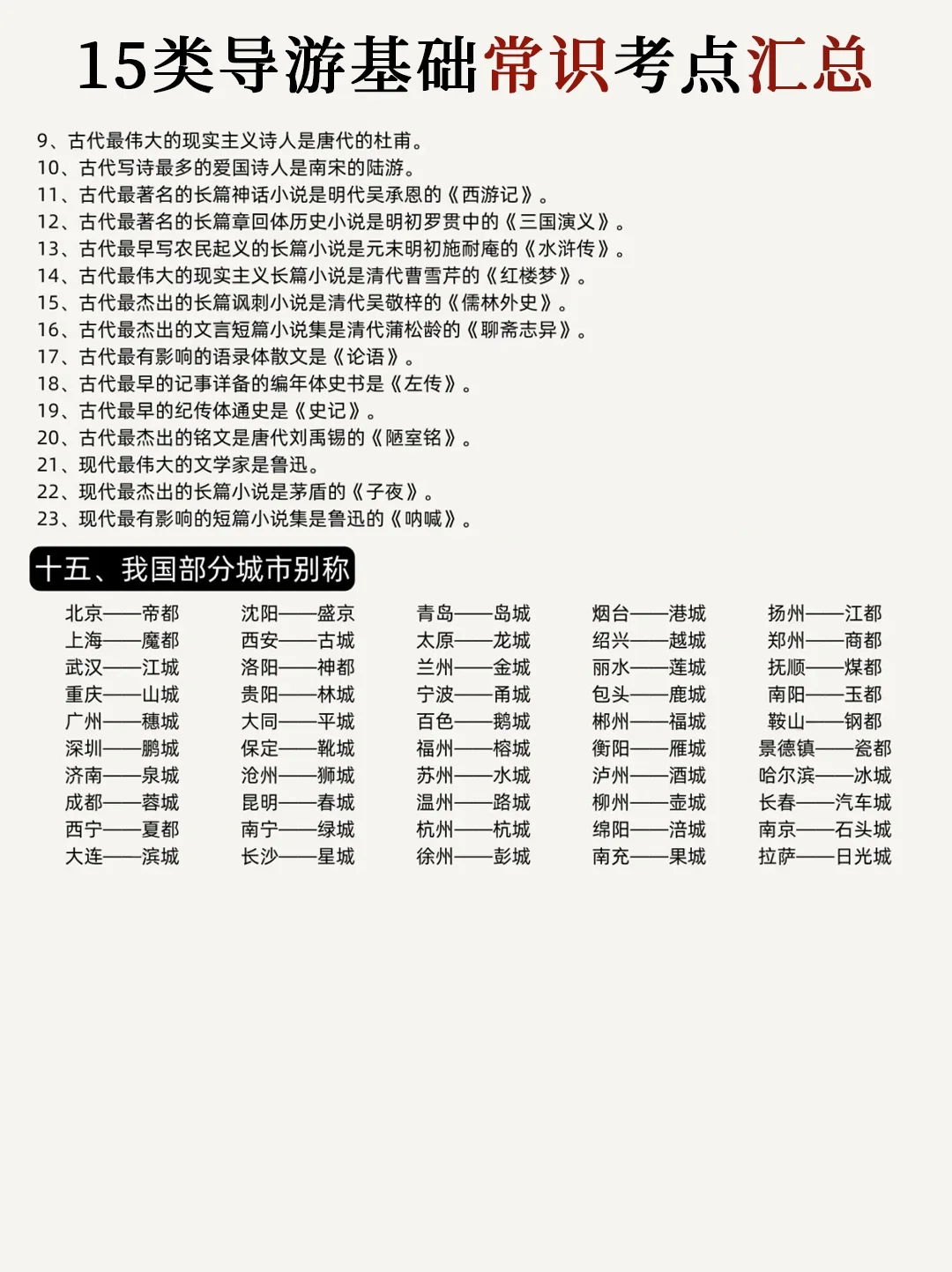 15类导游基础常识考点汇总

9、古代最伟大的现实主义诗人是唐代的杜甫。
10、古代写诗最多的爱国诗人是南宋的陆游。
11、古代最著名的长篇神话小说是明代吴承恩的《西游记》。
12、古代最著名的长篇章回体历史小说是明初罗贯中的《三国演义》。
13、古代最早写农民起义的长篇小说是元末明初施耐庵的《水浒传》。
14、古代最伟大的现实主义长篇小说是清代曹雪芹的《红楼梦》。
15、古代最杰出的长篇讽刺小说是清代吴敬梓的《儒林外史》。
16、古代最杰出的文言短篇小说集是清代蒲松龄的《聊斋志异》。
17、古代最有影响的语录体散文是《论语》。
18、古代最早的记事详备的编年体史书是《左传》。
19、古代最早的纪传体通史是《史记》。
20、古代最杰出的铭文是唐代刘禹锡的《陋室铭》。
21、现代最伟大的文学家是鲁迅。
22、现代最杰出的长篇小说是茅盾的《子夜》。
23、现代最有影响的短篇小说集是鲁迅的《呐喊》。

十五、我国部分城市别称

北京——帝都
上海——魔都
武汉——江城
重庆——山城
广州——穗城
深圳——鹏城
济南——泉城
成都——蓉城
西宁——夏都
大连——滨城

沈阳——盛京
西安——古城
洛阳——神都
贵阳——林城
大同——平城
保定——靴城
沧州——狮城
昆明——春城
南宁——绿城
长沙——星城

青岛——岛城
太原——龙城
兰州——金城
宁波——甬城
百色——鹅城
福州——榕城
苏州——水城
温州——路城
杭州——杭城
徐州——彭城

烟台——港城
绍兴——越城
丽水——莲城
包头——鹿城
郴州——福城
衡阳——雁城
泸州——酒城
柳州——壶城
绵阳——涪城
南充——果城

扬州——江都
郑州——商都
抚顺——煤都
南阳——玉都
鞍山——钢都
景德镇——瓷都
哈尔滨——冰城
长春——汽车城
南京——石头城
拉萨——日光城